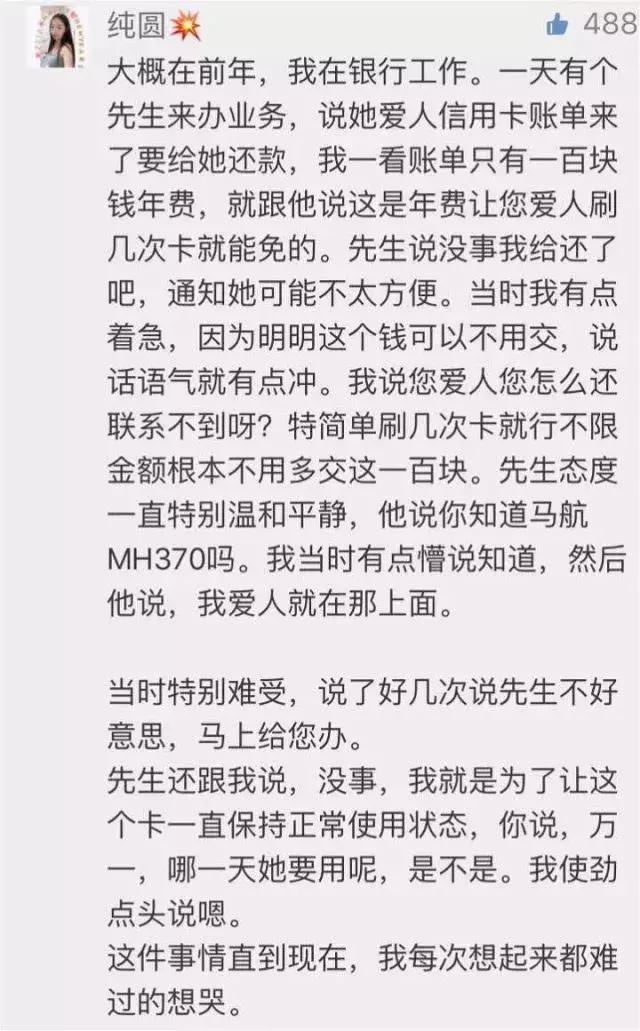 纯圆💥

488

大概在前年，我在银行工作。一天有个先生来办业务，说她爱人信用卡账单来了要给她还款，我一看账单只有一百块钱年费，就跟他说这是年费让您爱人刷几次卡就能免的。先生说没事我给还了吧，通知她可能不太方便。当时我有点着急，因为明明这个钱可以不用交，说话语气就有点冲。我说您爱人您怎么还联系不到呀？特简单刷几次卡就行不限金额根本不用多交这一百块。先生态度一直特别温和平静，他说你知道马航MH370吗。我当时有点懵说知道，然后他说，我爱人就在那上面。

当时特别难受，说了好几次说先生不好意思，马上给您办。
先生还跟我说，没事，我就是为了让这个卡一直保持正常使用状态，你说，万一，哪一天她要用呢，是不是。我使劲点头说嗯。
这件事情直到现在，我每次想起来都难过的想哭。